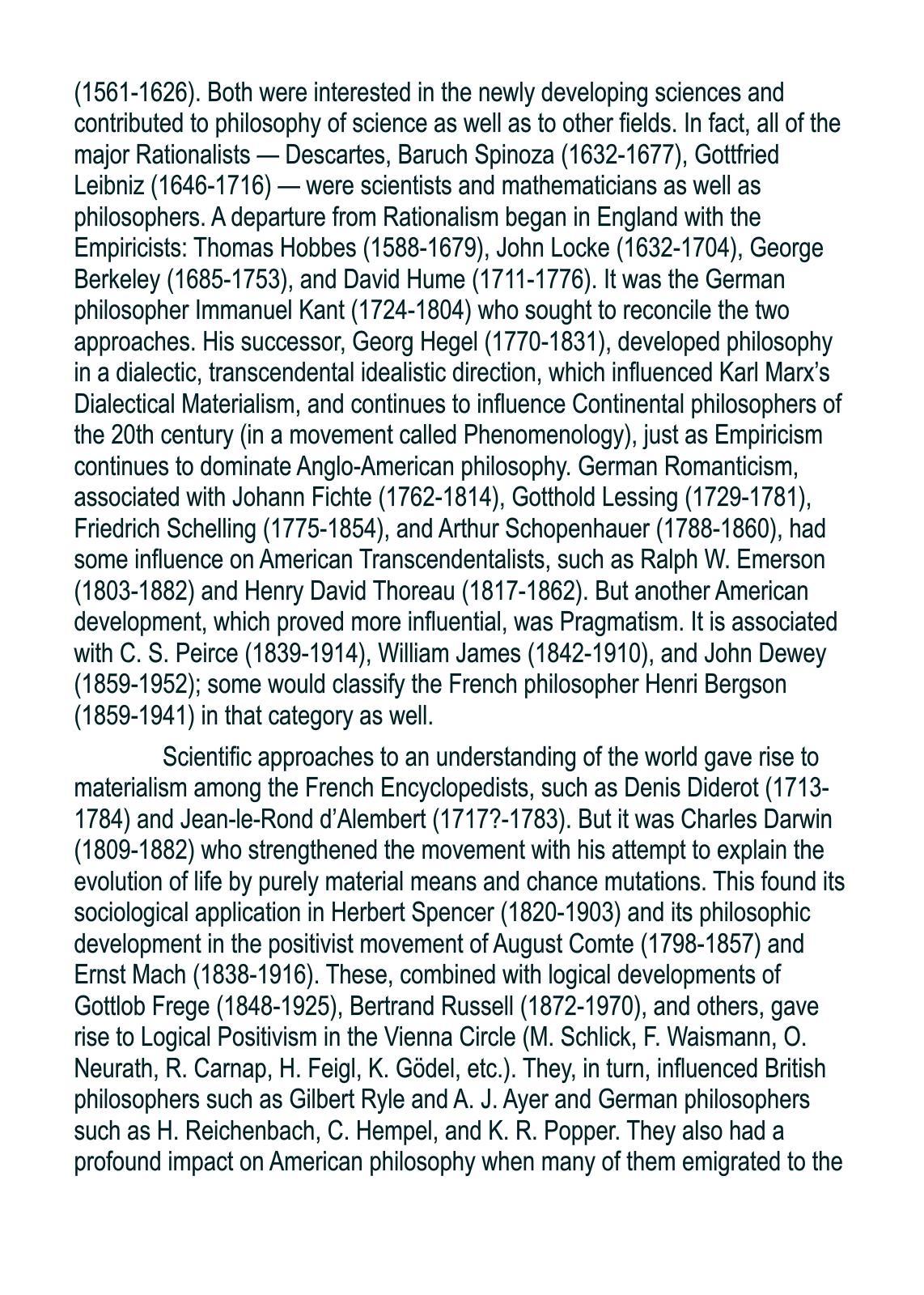 (1561-1626). Both were interested in the newly developing sciences and contributed to philosophy of science as well as to other fields. In fact, all of the major Rationalists — Descartes, Baruch Spinoza (1632-1677), Gottfried Leibniz (1646-1716) — were scientists and mathematicians as well as philosophers. A departure from Rationalism began in England with the Empiricists: Thomas Hobbes (1588-1679), John Locke (1632-1704), George Berkeley (1685-1753), and David Hume (1711-1776). It was the German philosopher Immanuel Kant (1724-1804) who sought to reconcile the two approaches. His successor, Georg Hegel (1770-1831), developed philosophy in a dialectic, transcendental idealistic direction, which influenced Karl Marx's Dialectical Materialism, and continues to influence Continental philosophers of the 20th century (in a movement called Phenomenology), just as Empiricism continues to dominate Anglo-American philosophy. German Romanticism, associated with Johann Fichte (1762-1814), Gotthold Lessing (1729-1781), Friedrich Schelling (1775-1854), and Arthur Schopenhauer (1788-1860), had some influence on American Transcendentalists, such as Ralph W. Emerson (1803-1882) and Henry David Thoreau (1817-1862). But another American development, which proved more influential, was Pragmatism. It is associated with C. S. Peirce (1839-1914), William James (1842-1910), and John Dewey (1859-1952); some would classify the French philosopher Henri Bergson (1859-1941) in that category as well.

Scientific approaches to an understanding of the world gave rise to materialism among the French Encyclopedists, such as Denis Diderot (1713-1784) and Jean-le-Rond d'Alembert (1717?-1783). But it was Charles Darwin (1809-1882) who strengthened the movement with his attempt to explain the evolution of life by purely material means and chance mutations. This found its sociological application in Herbert Spencer (1820-1903) and its philosophic development in the positivist movement of August Comte (1798-1857) and Ernst Mach (1838-1916). These, combined with logical developments of Gottlob Frege (1848-1925), Bertrand Russell (1872-1970), and others, gave rise to Logical Positivism in the Vienna Circle (M. Schlick, F. Waismann, O. Neurath, R. Carnap, H. Feigl, K. Gödel, etc.). They, in turn, influenced British philosophers such as Gilbert Ryle and A. J. Ayer and German philosophers such as H. Reichenbach, C. Hempel, and K. R. Popper. They also had a profound impact on American philosophy when many of them emigrated to the